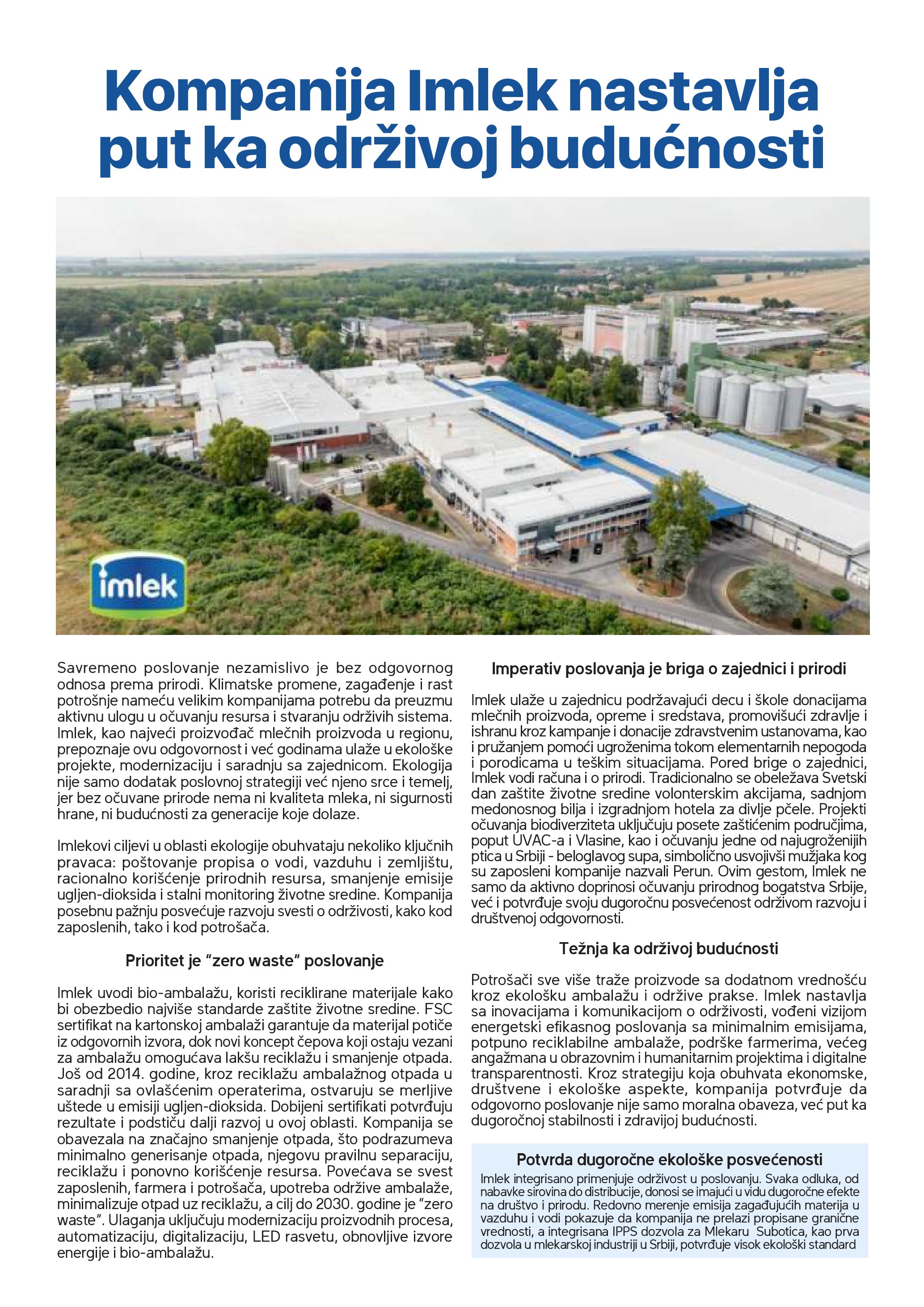 Kompanija Imlek nastavlja put ka održivoj budućnosti

imlek

Savremeno poslovanje nezamislivo je bez odgovornog odnosa prema prirodi. Klimatske promene, zagađenje i rast potrošnje nameću velikim kompanijama potrebu da preuzmu aktivnu ulogu u očuvanju resursa i stvaranju održivih sistema. Imlek, kao najveći proizvođač mlečnih proizvoda u regionu, prepoznaje ovu odgovornost i već godinama ulaže u ekološke projekte, modernizaciju i saradnju sa zajednicom. Ekologija nije samo dodatak poslovnoj strategiji već njeno srce i temelj, jer bez očuvane prirode nema ni kvaliteta mleka, ni sigurnosti hrane, ni budućnosti za generacije koje dolaze.

Imlekovi ciljevi u oblasti ekologije obuhvataju nekoliko ključnih pravaca: poštovanje propisa o vodi, vazduhu i zemljištu, racionalno korišćenje prirodnih resursa, smanjenje emisije ugljen-dioksida i stalni monitoring životne sredine. Kompanija posebnu pažnju posvećuje razvoju svesti o održivosti, kako kod zaposlenih, tako i kod potrošača.

Prioritet je “zero waste” poslovanje

Imlek uvodi bio-ambalažu, koristi reciklirane materijale kako bi obezbedio najviše standarde zaštite životne sredine. FSC sertifikat na kartonskoj ambalaži garantuje da materijal potiče iz odgovornih izvora, dok novi koncept čepova koji ostaju vezani za ambalažu omogućava lakšu reciklažu i smanjenje otpada. Još od 2014. godine, kroz reciklažu ambalažnog otpada u saradnji sa ovlašćenim operaterima, ostvaruju se merljive uštede u emisiji ugljen-dioksida. Dobijeni sertifikati potvrđuju rezultate i podstiču dalji razvoj u ovoj oblasti. Kompanija se obavezala na značajno smanjenje otpada, što podrazumeva minimalno generisanje otpada, njegovu pravilnu separaciju, reciklažu i ponovno korišćenje resursa. Povećava se svest zaposlenih, farmera i potrošača, upotreba održive ambalaže, minimalizuje otpad uz reciklažu, a cilj do 2030. godine je “zero waste”. Ulaganja uključuju modernizaciju proizvodnih procesa, automatizaciju, digitalizaciju, LED rasvetu, obnovljive izvore energije i bio-ambalažu.

Imperativ poslovanja je briga o zajednici i prirodi

Imlek ulaže u zajednicu podržavajući decu i škole donacijama mlečnih proizvoda, opreme i sredstava, promovišući zdravlje i ishranu kroz kampanje i donacije zdravstvenim ustanovama, kao i pružanjem pomoći ugroženima tokom elementarnih nepogoda i porodicama u teškim situacijama. Pored brige o zajednici, Imlek vodi računa i o prirodi. Tradicionalno se obeležava Svetski dan zaštite životne sredine volonterskim akcijama, sadnjom medonosnog bilja i izgradnjom hotela za divlje pčele. Projekti očuvanja biodiverziteta uključuju posete zaštićenim područjima, poput UVAC-a i Vlasine, kao i očuvanju jedne od najugroženijih ptica u Srbiji - beloglavog supa, simbolično usvojivši mužjaka kog su zaposleni kompanije nazvali Perun. Ovim gestom, Imlek ne samo da aktivno doprinosi očuvanju prirodnog bogatstva Srbije, već i potvrđuje svoju dugoročnu posvećenost održivom razvoju i društvenoj odgovornosti.

Težnja ka održivoj budućnosti

Potrošači sve više traže proizvode sa dodatnom vrednošću kroz ekološku ambalažu i održive prakse. Imlek nastavlja sa inovacijama i komunikacijom o održivosti, vođeni vizijom energetski efikasnog poslovanja sa minimalnim emisijama, potpuno reciklabilne ambalaže, podrške farmerima, većeg angažmana u obrazovnim i humanitarnim projektima i digitalne transparentnosti. Kroz strategiju koja obuhvata ekonomske, društvene i ekološke aspekte, kompanija potvrđuje da odgovorno poslovanje nije samo moralna obaveza, već put ka dugoročnoj stabilnosti i zdravijoj budućnosti.

Potvrda dugoročne ekološke posvećenosti

Imlek integrisano primenjuje održivost u poslovanju. Svaka odluka, od nabavke sirovina do distribucije, donosi se imajući u vidu dugoročne efekte na društvo i prirodu. Redovno merenje emisija zagađujućih materija u vazduhu i vodi pokazuje da kompanija ne prelazi propisane granične vrednosti, a integrisana IPPS dozvola za Mlekaru Subotica, kao prva dozvola u mlekarskoj industriji u Srbiji, potvrđuje visok ekološki standard